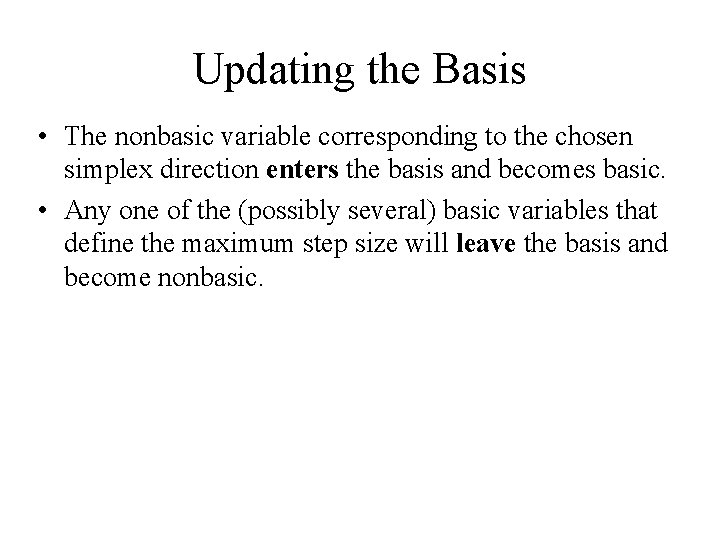 Updating the Basis

• The nonbasic variable corresponding to the chosen simplex direction enters the basis and becomes basic.

• Any one of the (possibly several) basic variables that define the maximum step size will leave the basis and become nonbasic.